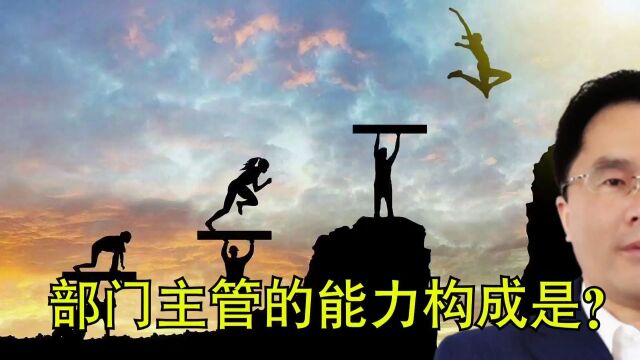 部门主管的能力构成是?